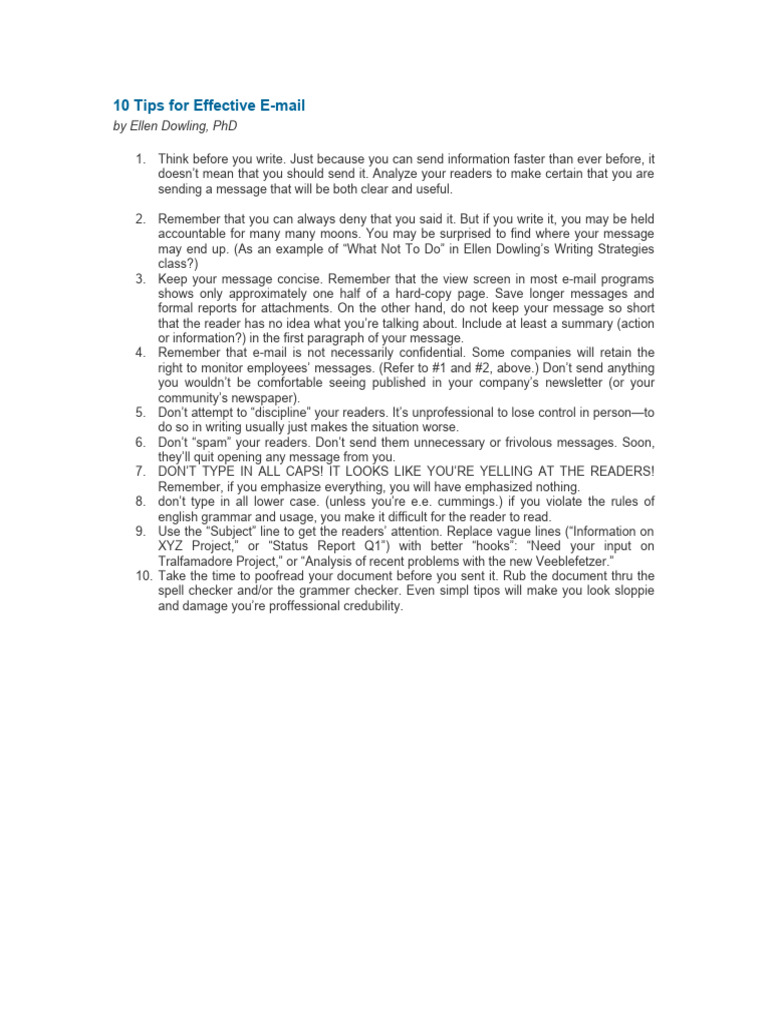 10 Tips for Effective E-mail
by Ellen Dowling, PhD

1. Think before you write. Just because you can send information faster than ever before, it doesn't mean that you should send it. Analyze your readers to make certain that you are sending a message that will be both clear and useful.

2. Remember that you can always deny that you said it. But if you write it, you may be held accountable for many many moons. You may be surprised to find where your message may end up. (As an example of "What Not To Do" in Ellen Dowling's Writing Strategies class?)
3. Keep your message concise. Remember that the view screen in most e-mail programs shows only approximately one half of a hard-copy page. Save longer messages and formal reports for attachments. On the other hand, do not keep your message so short that the reader has no idea what you're talking about. Include at least a summary (action or information?) in the first paragraph of your message.
4. Remember that e-mail is not necessarily confidential. Some companies will retain the right to monitor employees' messages. (Refer to #1 and #2, above.) Don't send anything you wouldn't be comfortable seeing published in your company's newsletter (or your community's newspaper).
5. Don't attempt to "discipline" your readers. It's unprofessional to lose control in person—to do so in writing usually just makes the situation worse.
6. Don't "spam" your readers. Don't send them unnecessary or frivolous messages. Soon, they'll quit opening any message from you.
7. DON'T TYPE IN ALL CAPS! IT LOOKS LIKE YOU'RE YELLING AT THE READERS! Remember, if you emphasize everything, you will have emphasized nothing.
8. don't type in all lower case. (unless you're e.e. cummings.) if you violate the rules of english grammar and usage, you make it difficult for the reader to read.
9. Use the "Subject" line to get the readers' attention. Replace vague lines ("Information on XYZ Project," or "Status Report Q1") with better "hooks": "Need your input on Tralfamadore Project," or "Analysis of recent problems with the new Veeblefetzer."
10. Take the time to poofread your document before you sent it. Rub the document thru the spell checker and/or the grammer checker. Even simpl tipos will make you look sloppie and damage you're proffessional credubility.